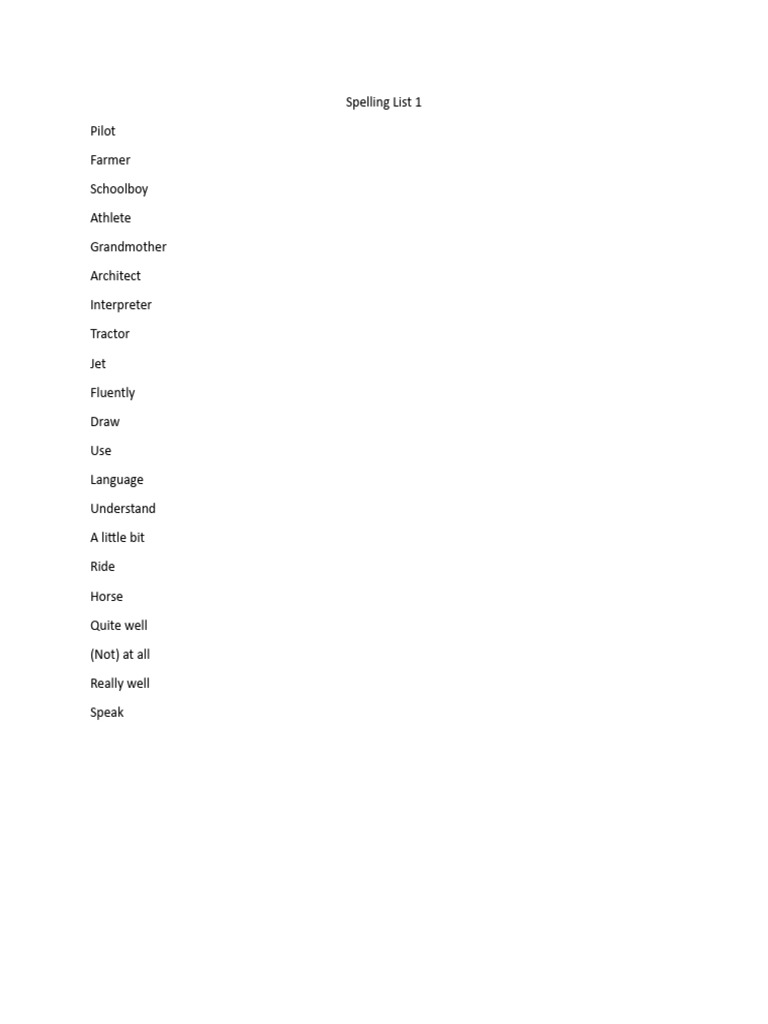 Spelling List 1

Pilot

Farmer

Schoolboy

Athlete

Grandmother

Architect

Interpreter

Tractor

Jet

Fluently

Draw

Use

Language

Understand

A little bit

Ride

Horse

Quite well

(Not) at all

Really well

Speak